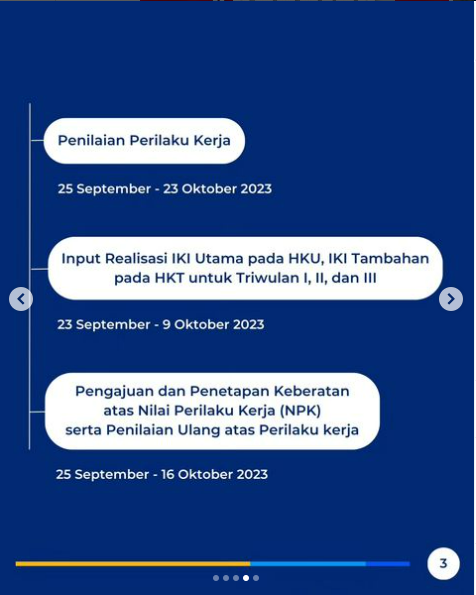 Penilaian Perilaku Kerja

25 September - 23 Oktober 2023

Input Realisasi IKI Utama pada HKU, IKI Tambahan pada HKT untuk Triwulan I, II, dan III

23 September - 9 Oktober 2023

Pengajuan dan Penetapan Keberatan atas Nilai Perilaku Kerja (NPK) serta Penilaian Ulang atas Perilaku kerja

25 September - 16 Oktober 2023

3